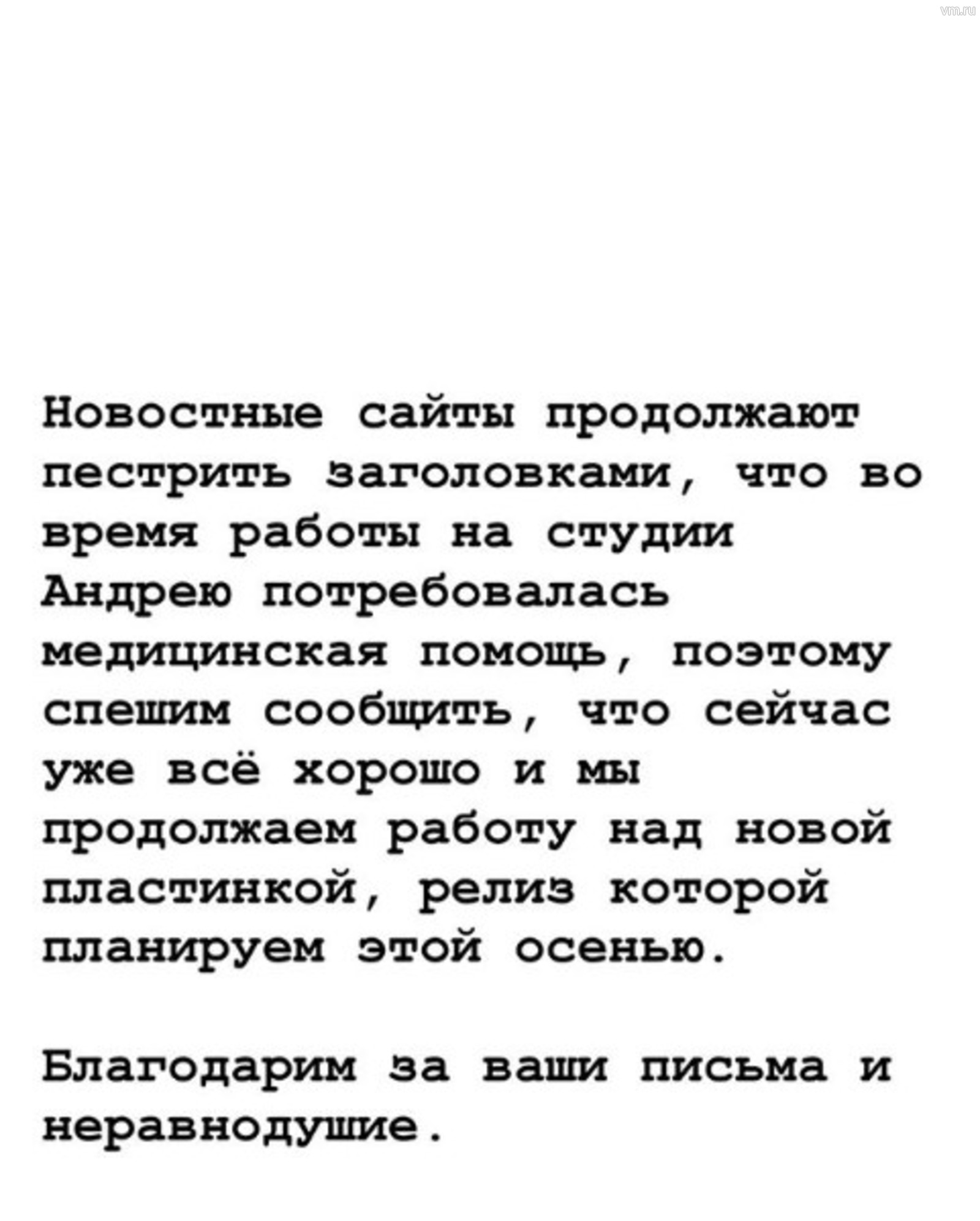 vm.ru

Новостные сайты продолжают пестрить заголовками, что во время работы на студии Андрею потребовалась медицинская помощь, поэтому спешим сообщить, что сейчас уже всё хорошо и мы продолжаем работу над новой пластинкой, релиз которой планируем этой осенью.

Благодарим за ваши письма и неравнодушие.